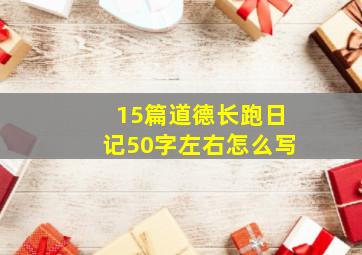 15篇道德长跑日记50字左右怎么写